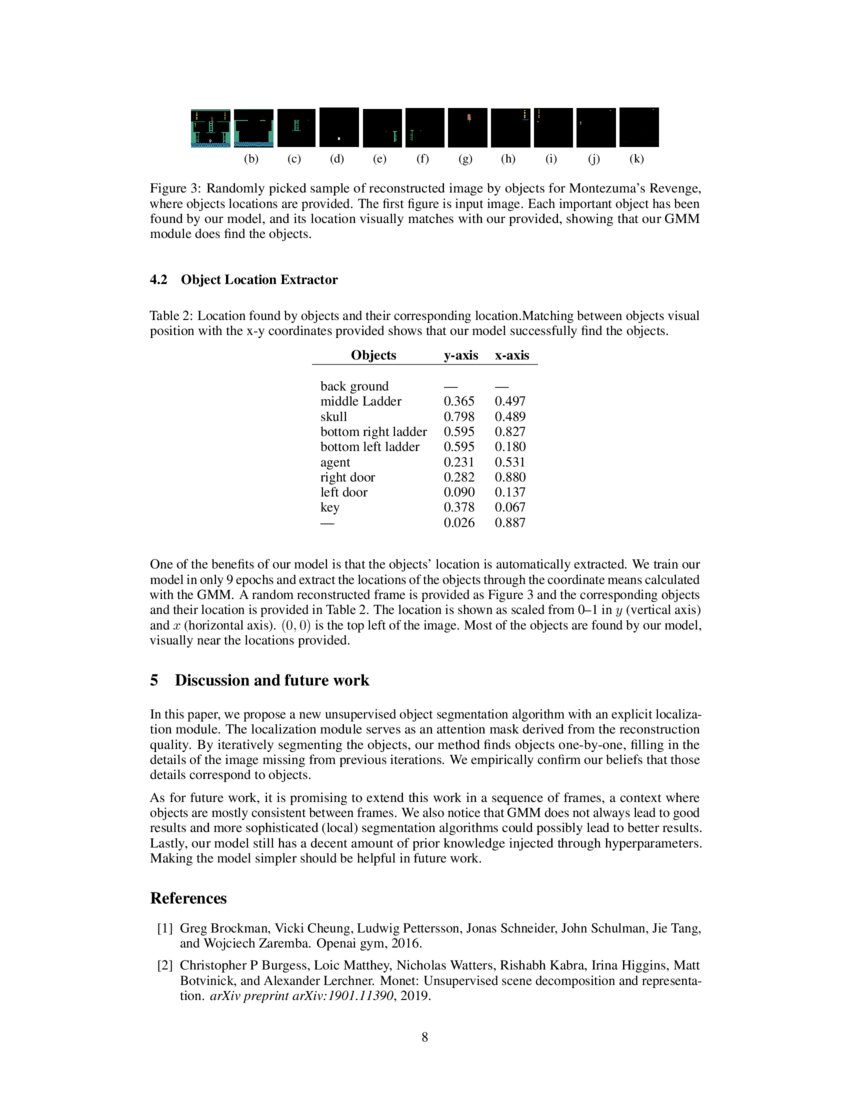 (b) (c) (d) (e) (f) (g) (h) (i) (j) (k)

Figure 3: Randomly picked sample of reconstructed image by objects for Montezuma's Revenge, where objects locations are provided. The first figure is input image. Each important object has been found by our model, and its location visually matches with our provided, showing that our GMM module does find the objects.

4.2 Object Location Extractor

Table 2: Location found by objects and their corresponding location.Matching between objects visual position with the x-y coordinates provided shows that our model successfully find the objects.

| Objects | y-axis | x-axis |
|---|---|---|
| back ground | — | — |
| middle Ladder | 0.365 | 0.497 |
| skull | 0.798 | 0.489 |
| bottom right ladder | 0.595 | 0.827 |
| bottom left ladder | 0.595 | 0.180 |
| agent | 0.231 | 0.531 |
| right door | 0.282 | 0.880 |
| left door | 0.090 | 0.137 |
| key | 0.378 | 0.067 |
| — | 0.026 | 0.887 |

One of the benefits of our model is that the objects' location is automatically extracted. We train our model in only 9 epochs and extract the locations of the objects through the coordinate means calculated with the GMM. A random reconstructed frame is provided as Figure 3 and the corresponding objects and their location is provided in Table 2. The location is shown as scaled from 0–1 in $y$ (vertical axis) and $x$ (horizontal axis). $(0, 0)$ is the top left of the image. Most of the objects are found by our model, visually near the locations provided.

5 Discussion and future work

In this paper, we propose a new unsupervised object segmentation algorithm with an explicit localization module. The localization module serves as an attention mask derived from the reconstruction quality. By iteratively segmenting the objects, our method finds objects one-by-one, filling in the details of the image missing from previous iterations. We empirically confirm our beliefs that those details correspond to objects.

As for future work, it is promising to extend this work in a sequence of frames, a context where objects are mostly consistent between frames. We also notice that GMM does not always lead to good results and more sophisticated (local) segmentation algorithms could possibly lead to better results. Lastly, our model still has a decent amount of prior knowledge injected through hyperparameters. Making the model simpler should be helpful in future work.

References

[1] Greg Brockman, Vicki Cheung, Ludwig Pettersson, Jonas Schneider, John Schulman, Jie Tang, and Wojciech Zaremba. Openai gym, 2016.

[2] Christopher P Burgess, Loic Matthey, Nicholas Watters, Rishabh Kabra, Irina Higgins, Matt Botvinick, and Alexander Lerchner. Monet: Unsupervised scene decomposition and representation. arXiv preprint arXiv:1901.11390, 2019.

8